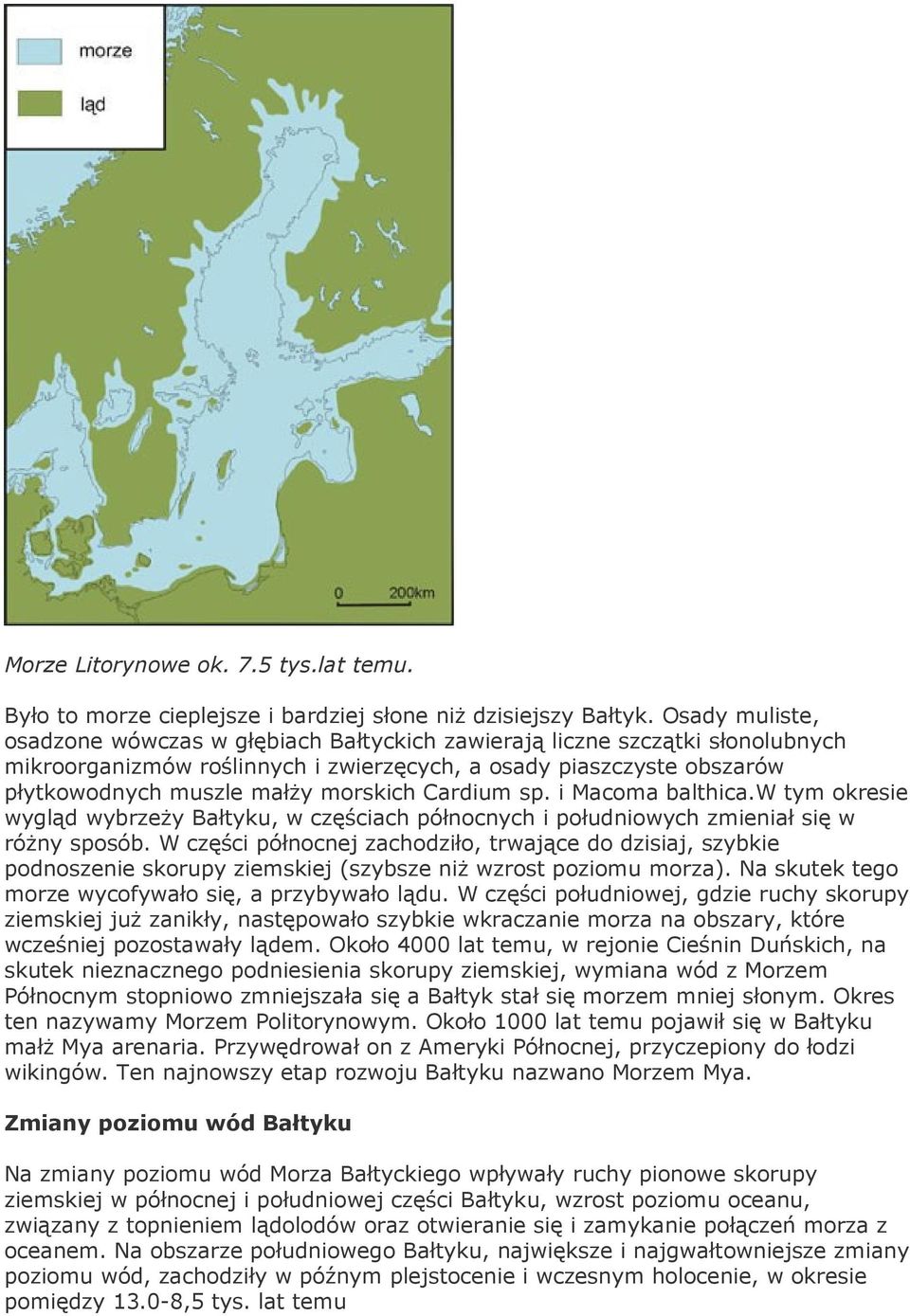 morze

ląd

0 200km

Morze Litorynowe ok. 7.5 tys.lat temu.

Było to morze cieplejsze i bardziej słone niż dzisiejszy Bałtyk. Osady muliste, osadzone wówczas w głębiach Bałtyckich zawierają liczne szczątki słonolubnych mikroorganizmów roślinnych i zwierzęcych, a osady piaszczyste obszarów płytkowodnych muszle małży morskich Cardium sp. i Macoma balthica.W tym okresie wygląd wybrzeży Bałtyku, w częściach północnych i południowych zmieniał się w różny sposób. W części północnej zachodziło, trwające do dzisiaj, szybkie podnoszenie skorupy ziemskiej (szybsze niż wzrost poziomu morza). Na skutek tego morze wycofywało się, a przybywało lądu. W części południowej, gdzie ruchy skorupy ziemskiej już zanikły, następowało szybkie wkraczanie morza na obszary, które wcześniej pozostawały lądem. Około 4000 lat temu, w rejonie Cieśnin Duńskich, na skutek nieznacznego podniesienia skorupy ziemskiej, wymiana wód z Morzem Północnym stopniowo zmniejszała się a Bałtyk stał się morzem mniej słonym. Okres ten nazywamy Morzem Politorynowym. Około 1000 lat temu pojawił się w Bałtyku małż Mya arenaria. Przywędrował on z Ameryki Północnej, przyczepiony do łodzi wikingów. Ten najnowszy etap rozwoju Bałtyku nazwano Morzem Mya.

Zmiany poziomu wód Bałtyku

Na zmiany poziomu wód Morza Bałtyckiego wpływały ruchy pionowe skorupy ziemskiej w północnej i południowej części Bałtyku, wzrost poziomu oceanu, związany z topnieniem lądolodów oraz otwieranie się i zamykanie połączeń morza z oceanem. Na obszarze południowego Bałtyku, największe i najgwałtowniejsze zmiany poziomu wód, zachodziły w późnym plejstocenie i wczesnym holocenie, w okresie pomiędzy 13.0-8,5 tys. lat temu